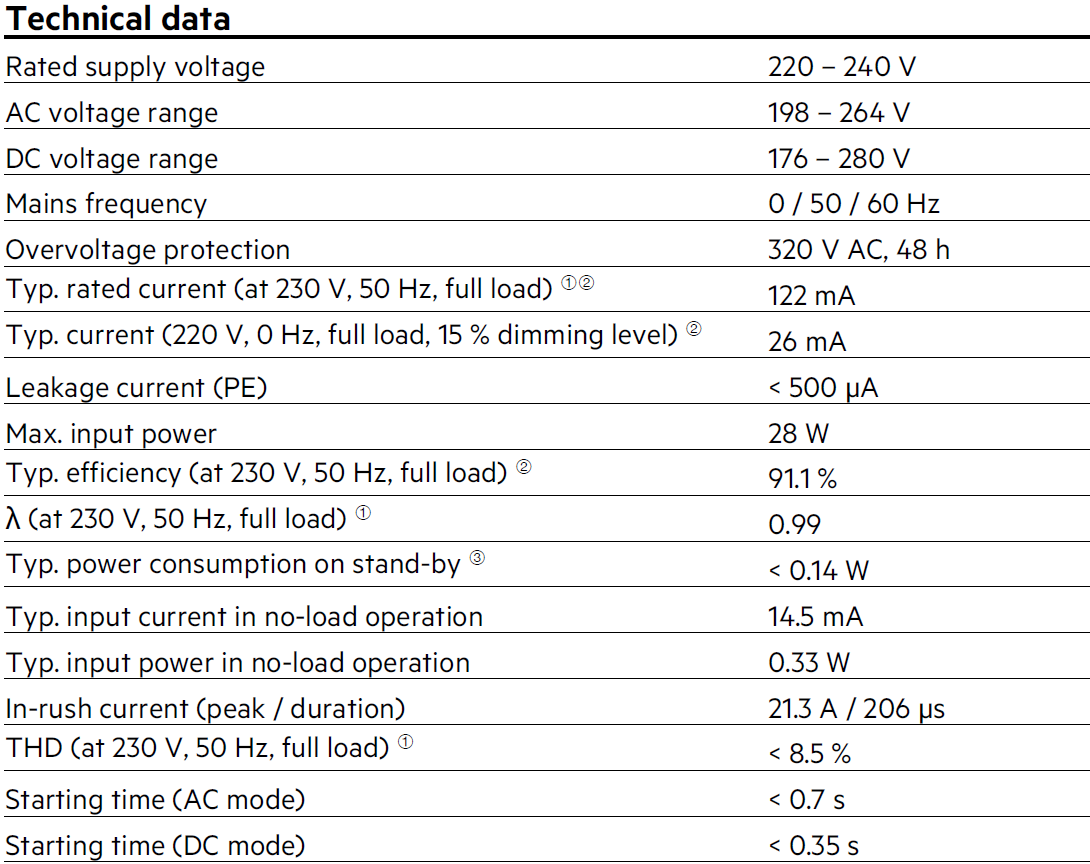 Technical data

| | |
|---|---|
| Rated supply voltage | 220 – 240 V |
| AC voltage range | 198 – 264 V |
| DC voltage range | 176 – 280 V |
| Mains frequency | 0 / 50 / 60 Hz |
| Overvoltage protection | 320 V AC, 48 h |
| Typ. rated current (at 230 V, 50 Hz, full load) ①② | 122 mA |
| Typ. current (220 V, 0 Hz, full load, 15 % dimming level) ② | 26 mA |
| Leakage current (PE) | < 500 µA |
| Max. input power | 28 W |
| Typ. efficiency (at 230 V, 50 Hz, full load) ② | 91.1 % |
| λ (at 230 V, 50 Hz, full load) ① | 0.99 |
| Typ. power consumption on stand-by ③ | < 0.14 W |
| Typ. input current in no-load operation | 14.5 mA |
| Typ. input power in no-load operation | 0.33 W |
| In-rush current (peak / duration) | 21.3 A / 206 µs |
| THD (at 230 V, 50 Hz, full load) ① | < 8.5 % |
| Starting time (AC mode) | < 0.7 s |
| Starting time (DC mode) | < 0.35 s |